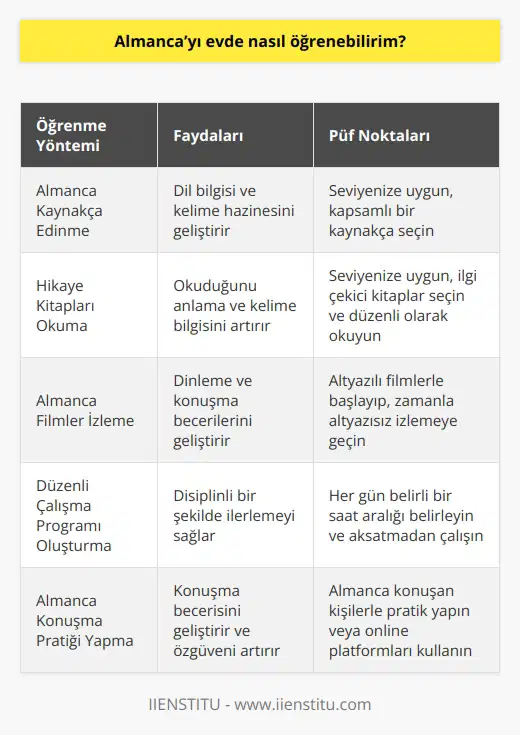 Almanca'yı evde nasıl öğrenebilirim?

| Öğrenme Yöntemi | Faydaları | Püf Noktaları |
|---|---|---|
| Almanca Kaynakça Edinme | Dil bilgisi ve kelime hazinesini geliştirir | Seviyenize uygun, kapsamlı bir kaynakça seçin |
| Hikaye Kitapları Okuma | Okuduğunu anlama ve kelime bilgisini artırır | Seviyenize uygun, ilgi çekici kitaplar seçin ve düzenli olarak okuyun |
| Almanca Filmler İzleme | Dinleme ve konuşma becerilerini geliştirir | Altyazılı filmlerle başlayıp, zamanla altyazısız izlemeye geçin |
| Düzenli Çalışma Programı Oluşturma | Disiplinli bir şekilde ilerlemeyi sağlar | Her gün belirli bir saat aralığı belirleyin ve aksatmadan çalışın |
| Almanca Konuşma Pratiği Yapma | Konuşma becerisini geliştirir ve özgüveni artırır | Almanca konuşan kişilerle pratik yapın veya online platformları kullanın |

IIENSTITU - www.iienstitu.com